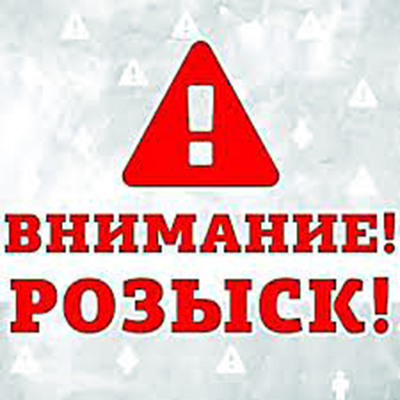 !

ВНИМАНИЕ!
РОЗЫСК!